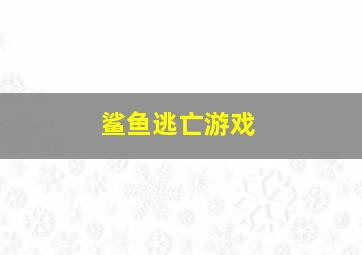 鲨鱼逃亡游戏